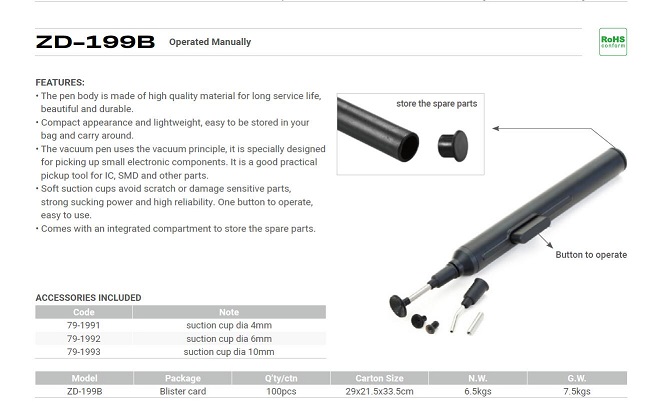 ZD-199B Operated Manually

RoHS
conform

FEATURES:
• The pen body is made of high quality material for long service life, beautiful and durable.
• Compact appearance and lightweight, easy to be stored in your bag and carry around.
• The vacuum pen uses the vacuum principle, it is specially designed for picking up small electronic components. It is a good practical pickup tool for IC, SMD and other parts.
• Soft suction cups avoid scratch or damage sensitive parts, strong sucking power and high reliability. One button to operate, easy to use.
• Comes with an integrated compartment to store the spare parts.

store the spare parts

Button to operate

ACCESSORIES INCLUDED

| Code | Note |
|---|---|
| 79-1991 | suction cup dia 4mm |
| 79-1992 | suction cup dia 6mm |
| 79-1993 | suction cup dia 10mm |

| Model | Package | Q'ty/ctn | Carton Size | N.W. | G.W. |
|---|---|---|---|---|---|
| ZD-199B | Blister card | 100pcs | 29x21.5x33.5cm | 6.5kgs | 7.5kgs |